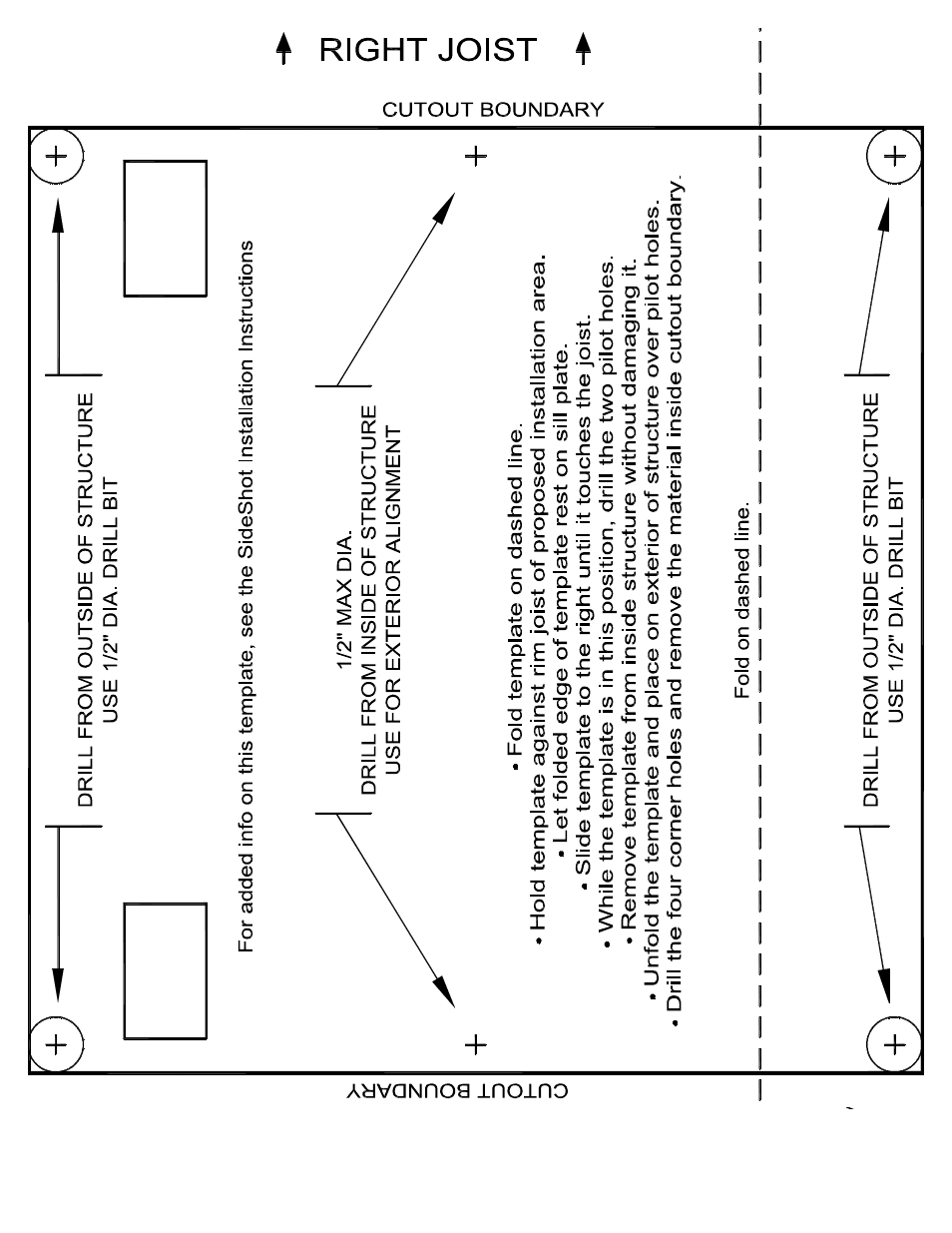 RIGHT JOIST

CUTOUT BOUNDARY

DRILL FROM OUTSIDE OF STRUCTURE
USE 1/2" DIA. DRILL BIT

For added info on this template, see the SideShot Installation Instructions

1/2" MAX DIA.
DRILL FROM INSIDE OF STRUCTURE
USE FOR EXTERIOR ALIGNMENT

• Fold template on dashed line.
• Hold template against rim joist of proposed installation area.
• Let folded edge of template rest on sill plate.
• Slide template to the right until it touches the joist.
• While the template is in this position, drill the two pilot holes.
• Remove template from inside structure without damaging it.
• Unfold the template and place on exterior of structure over pilot holes.
• Drill the four corner holes and remove the material inside cutout boundary.

Fold on dashed line.

DRILL FROM OUTSIDE OF STRUCTURE
USE 1/2" DIA. DRILL BIT

CUTOUT BOUNDARY